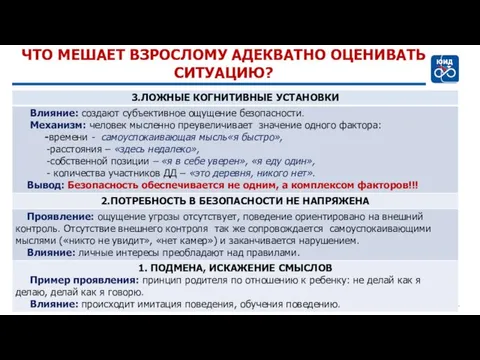 ЧТО МЕШАЕТ ВЗРОСЛОМУ АДЕКВАТНО ОЦЕНИВАТЬ СИТУАЦИЮ?

ЮИД

3.ЛОЖНЫЕ КОГНИТИВНЫЕ УСТАНОВКИ

Влияние: создают субъективное ощущение безопасности.
Механизм: человек мысленно преувеличивает значение одного фактора:
-времени - самоуспокаивающая мысль«я быстро»,
-расстояния – «здесь недалеко»,
-собственной позиции – «я в себе уверен», «я еду один»,
- количества участников ДД – «это деревня, никого нет».
Вывод: Безопасность обеспечивается не одним, а комплексом факторов!!!

2.ПОТРЕБНОСТЬ В БЕЗОПАСНОСТИ НЕ НАПРЯЖЕНА

Проявление: ощущение угрозы отсутствует, поведение ориентировано на внешний контроль. Отсутствие внешнего контроля так же сопровождается самоуспокаивающими мыслями («никто не увидит», «нет камер») и заканчивается нарушением.
Влияние: личные интересы преобладают над правилами.

1. ПОДМЕНА, ИСКАЖЕНИЕ СМЫСЛОВ

Пример проявления: принцип родителя по отношению к ребенку: не делай как я делаю, делай как я говорю.
Влияние: происходит имитация поведения, обучения поведению.